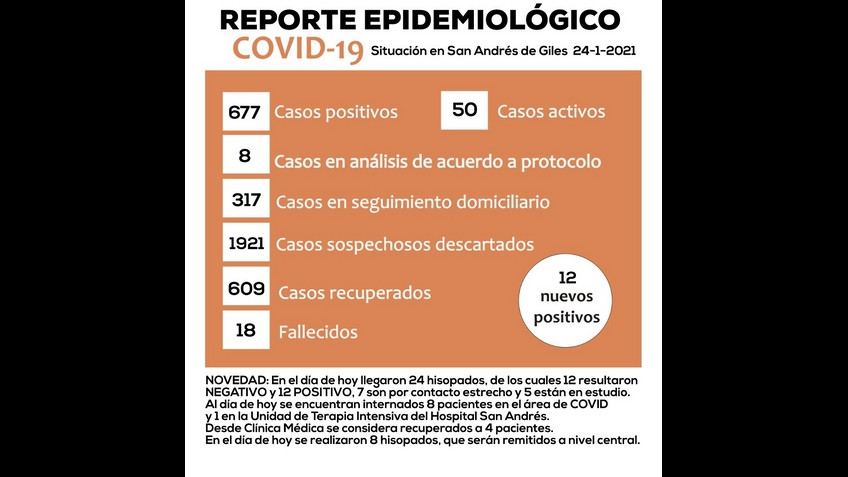 REPORTE EPIDEMIOLÓGICO

COVID-19 Situación en San Andrés de Giles 24-1-2021

677 Casos positivos

50 Casos activos

8 Casos en análisis de acuerdo a protocolo

317 Casos en seguimiento domiciliario

1921 Casos sospechosos descartados

609 Casos recuperados

18 Fallecidos

12 nuevos positivos

NOVEDAD: En el día de hoy llegaron 24 hisopados, de los cuales 12 resultaron NEGATIVO y 12 POSITIVO, 7 son por contacto estrecho y 5 están en estudio. Al día de hoy se encuentran internados 8 pacientes en el área de COVID y 1 en la Unidad de Terapia Intensiva del Hospital San Andrés. Desde Clínica Médica se considera recuperados a 4 pacientes. En el día de hoy se realizaron 8 hisopados, que serán remitidos a nivel central.